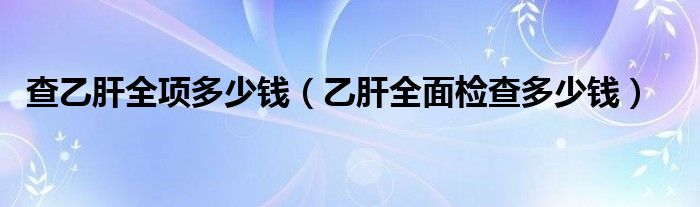 查乙肝全项多少钱（乙肝全面检查多少钱）